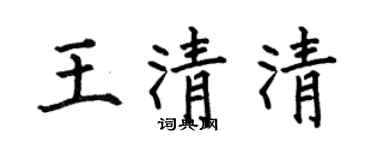 王清清
词典网